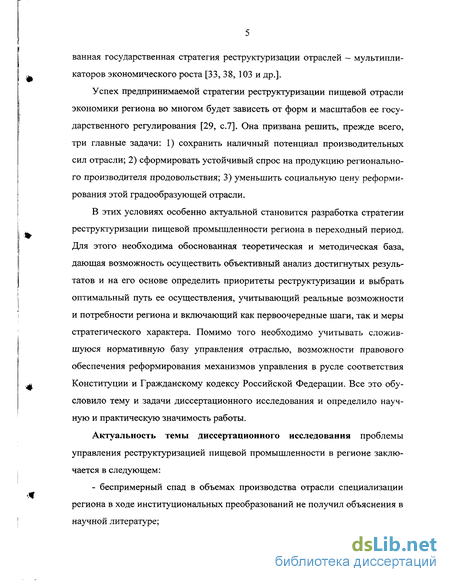 5

ванная государственная стратегия реструктуризации отраслей – мультипликаторов экономического роста [33, 38, 103 и др.].

Успех предпринимаемой стратегии реструктуризации пищевой отрасли экономики региона во многом будет зависеть от форм и масштабов ее государственного регулирования [29, с.7]. Она призвана решить, прежде всего, три главные задачи: 1) сохранить наличный потенциал производительных сил отрасли; 2) сформировать устойчивый спрос на продукцию регионального производителя продовольствия; 3) уменьшить социальную цену реформирования этой градообразующей отрасли.

В этих условиях особенно актуальной становится разработка стратегии реструктуризации пищевой промышленности региона в переходный период. Для этого необходима обоснованная теоретическая и методическая база, дающая возможность осуществить объективный анализ достигнутых результатов и на его основе определить приоритеты реструктуризации и выбрать оптимальный путь ее осуществления, учитывающий реальные возможности и потребности региона и включающий как первоочередные шаги, так и меры стратегического характера. Помимо того необходимо учитывать сложившуюся нормативную базу управления отраслью, возможности правового обеспечения реформирования механизмов управления в русле соответствия Конституции и Гражданскому кодексу Российской Федерации. Все это обусловило тему и задачи диссертационного исследования и определило научную и практическую значимость работы.

Актуальность темы диссертационного исследования проблемы управления реструктуризацией пищевой промышленности в регионе заключается в следующем:

- беспримерный спад в объемах производства отрасли специализации региона в ходе институциональных преобразований не получил объяснения в научной литературе;

dsLib.net
библиотека диссертаций